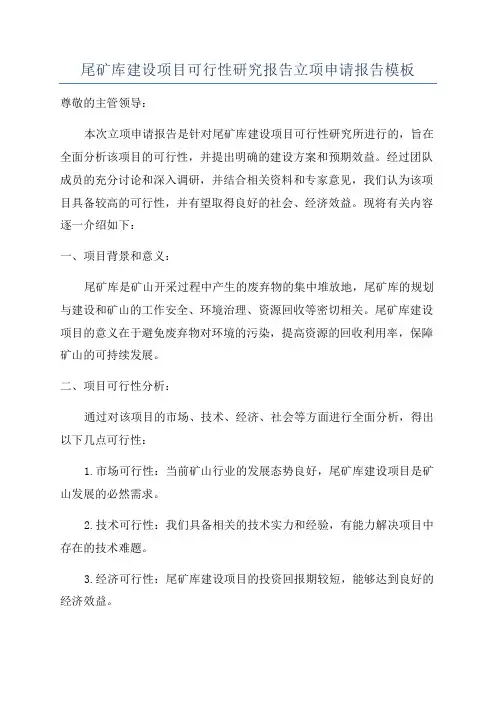 尾矿库建设项目可行性研究报告立项申请报告模板

尊敬的主管领导：

本次立项申请报告是针对尾矿库建设项目可行性研究所进行的，旨在全面分析该项目的可行性，并提出明确的建设方案和预期效益。经过团队成员的充分讨论和深入调研，并结合相关资料和专家意见，我们认为该项目具备较高的可行性，并有望取得良好的社会、经济效益。现将有关内容逐一介绍如下：

一、项目背景和意义：

尾矿库是矿山开采过程中产生的废弃物的集中堆放地，尾矿库的规划与建设和矿山的工作安全、环境治理、资源回收等密切相关。尾矿库建设项目的意义在于避免废弃物对环境的污染，提高资源的回收利用率，保障矿山的可持续发展。

二、项目可行性分析：

通过对该项目的市场、技术、经济、社会等方面进行全面分析，得出以下几点可行性：

1.市场可行性：当前矿山行业的发展态势良好，尾矿库建设项目是矿山发展的必然需求。

2.技术可行性：我们具备相关的技术实力和经验，有能力解决项目中存在的技术难题。

3.经济可行性：尾矿库建设项目的投资回报期较短，能够达到良好的经济效益。